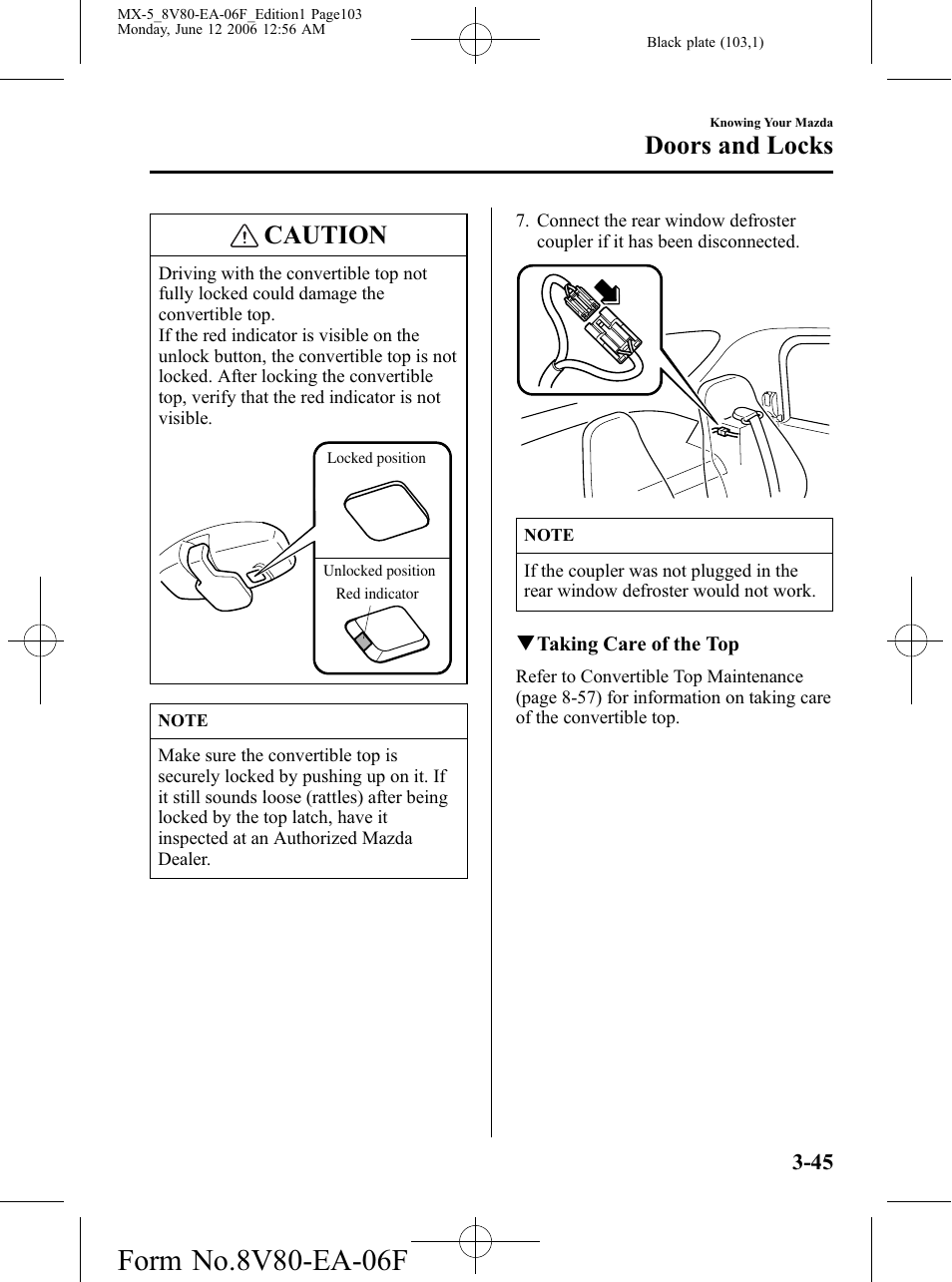 MX-5_8V80-EA-06F_Edition1 Page103
Monday, June 12 2006 12:56 AM

Black plate (103,1)

Knowing Your Mazda

Doors and Locks

CAUTION

Driving with the convertible top not fully locked could damage the convertible top.
If the red indicator is visible on the unlock button, the convertible top is not locked. After locking the convertible top, verify that the red indicator is not visible.

Locked position

Unlocked position

Red indicator

NOTE

Make sure the convertible top is securely locked by pushing up on it. If it still sounds loose (rattles) after being locked by the top latch, have it inspected at an Authorized Mazda Dealer.

7. Connect the rear window defroster coupler if it has been disconnected.

NOTE

If the coupler was not plugged in the rear window defroster would not work.

▼Taking Care of the Top

Refer to Convertible Top Maintenance (page 8-57) for information on taking care of the convertible top.

3-45

Form No.8V80-EA-06F